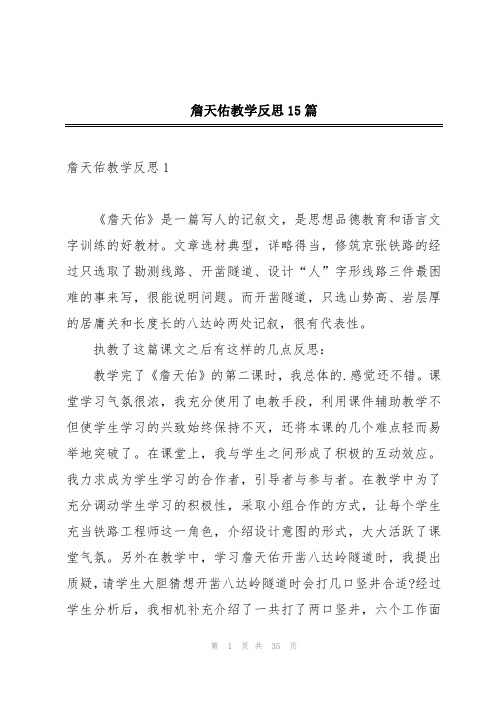 詹天佑教学反思15篇

詹天佑教学反思1

《詹天佑》是一篇写人的记叙文，是思想品德教育和语言文字训练的好教材。文章选材典型，详略得当，修筑京张铁路的经过只选取了勘测线路、开凿隧道、设计“人”字形线路三件最困难的事来写，很能说明问题。而开凿隧道，只选山势高、岩层厚的居庸关和长度长的八达岭两处记叙，很有代表性。

执教了这篇课文之后有这样的几点反思：

教学完了《詹天佑》的第二课时，我总体的.感觉还不错。课堂学习气氛很浓，我充分使用了电教手段，利用课件辅助教学不但使学生学习的兴致始终保持不灭，还将本课的几个难点轻而易举地突破了。在课堂上，我与学生之间形成了积极的互动效应。我力求成为学生学习的合作者，引导者与参与者。在教学中为了充分调动学生学习的积极性，采取小组合作的方式，让每个学生充当铁路工程师这一角色，介绍设计意图的形式，大大活跃了课堂气氛。另外在教学中，学习詹天佑开凿八达岭隧道时，我提出质疑，请学生大胆猜想开凿八达岭隧道时会打几口竖井合适?经过学生分析后，我相机补充介绍了一共打了两口竖井，六个工作面

第 1 页 共 35 页